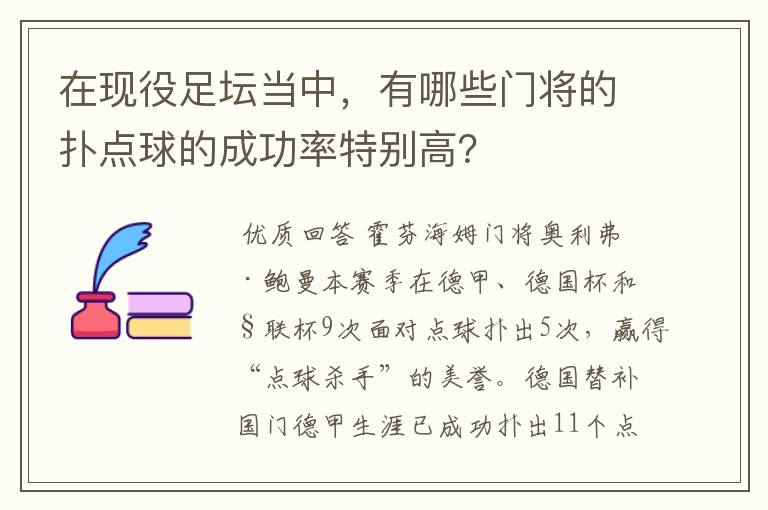 在现役足坛当中，有哪些门将的扑点球的成功率特别高?

优质回答 霍芬海姆门将奥利弗·鲍曼本赛季在德甲、德国杯和§联杯9次面对点球扑出5次，赢得“点球杀手”的美誉。德国替补国门德甲生涯已成功扑出11个点